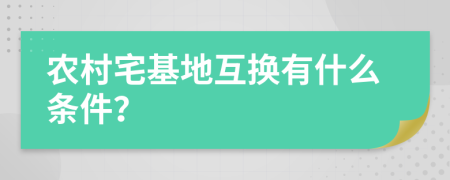 农村宅基地互换有什么条件?